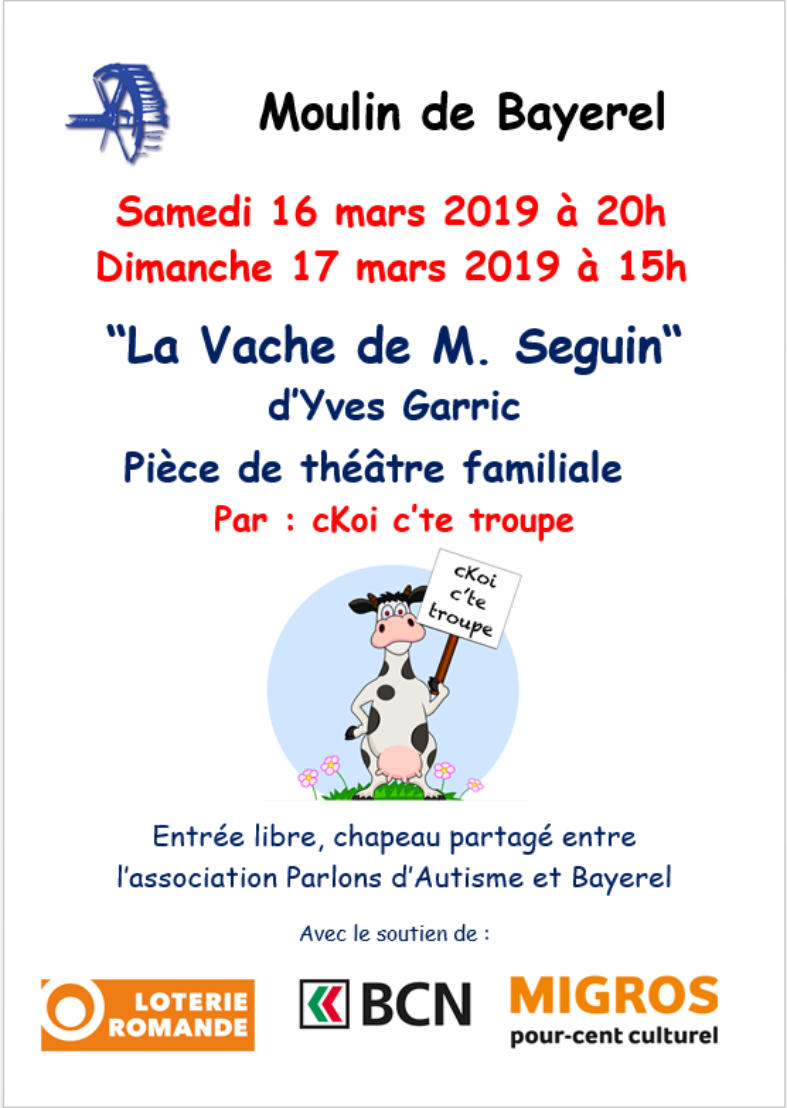 Moulin de Bayerel

Samedi 16 mars 2019 à 20h
Dimanche 17 mars 2019 à 15h

“La Vache de M. Seguin“
d’Yves Garric
Pièce de théâtre familiale
Par : cKoi c’te troupe

cKoi c’te troupe

Entrée libre, chapeau partagé entre l’association Parlons d’Autisme et Bayerel

Avec le soutien de :

LOTERIE ROMANDE

BCN

MIGROS
pour-cent culturel